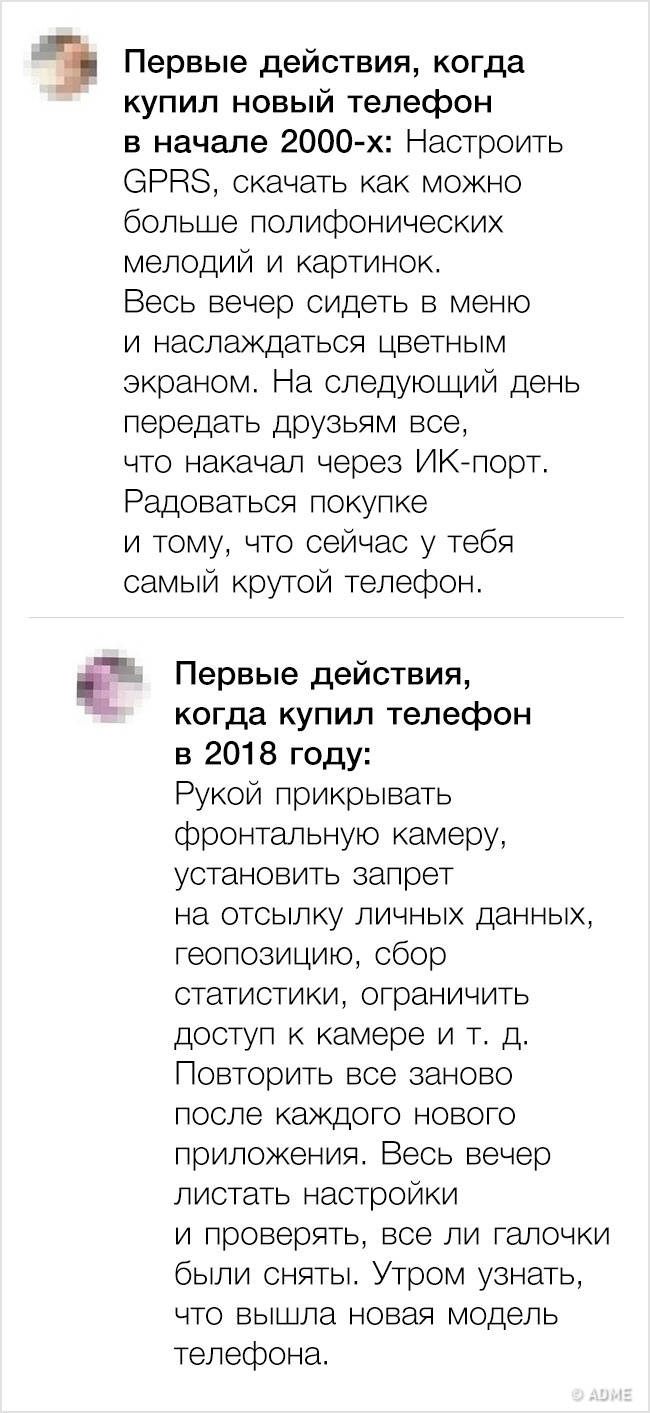 Первые действия, когда купил новый телефон в начале 2000-х: Настроить GPRS, скачать как можно больше полифонических мелодий и картинок. Весь вечер сидеть в меню и наслаждаться цветным экраном. На следующий день передать друзьям все, что накачал через ИК-порт. Радоваться покупке и тому, что сейчас у тебя самый крутой телефон.

Первые действия, когда купил телефон в 2018 году: Рукой прикрывать фронтальную камеру, установить запрет на отсылку личных данных, геопозицию, сбор статистики, ограничить доступ к камере и т. д. Повторить все заново после каждого нового приложения. Весь вечер листать настройки и проверять, все ли галочки были сняты. Утром узнать, что вышла новая модель телефона.

© ADME